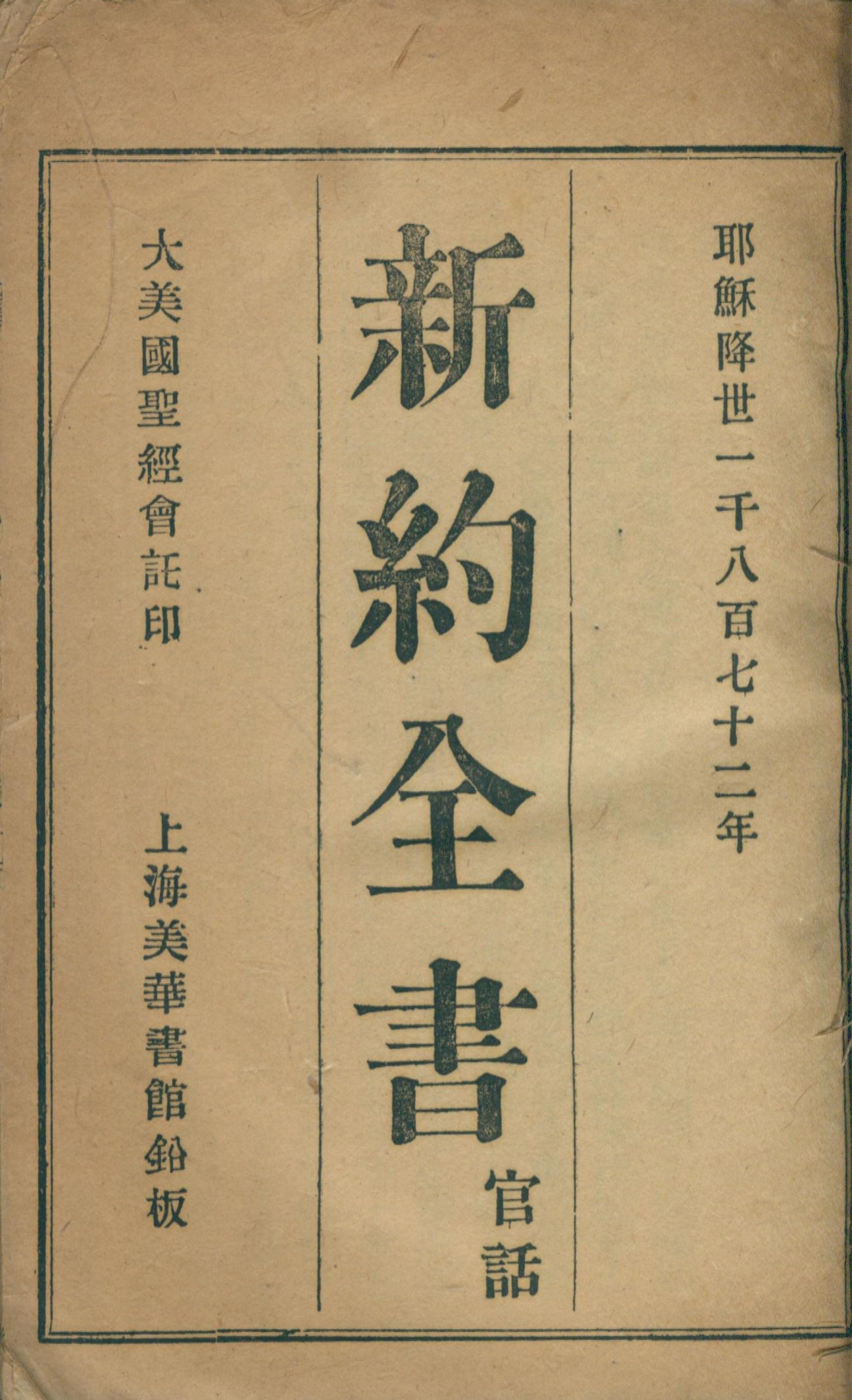 耶穌降世一千八百七十二年

新約全書

官話

大美國聖經會託印

上海美華書館鉛板